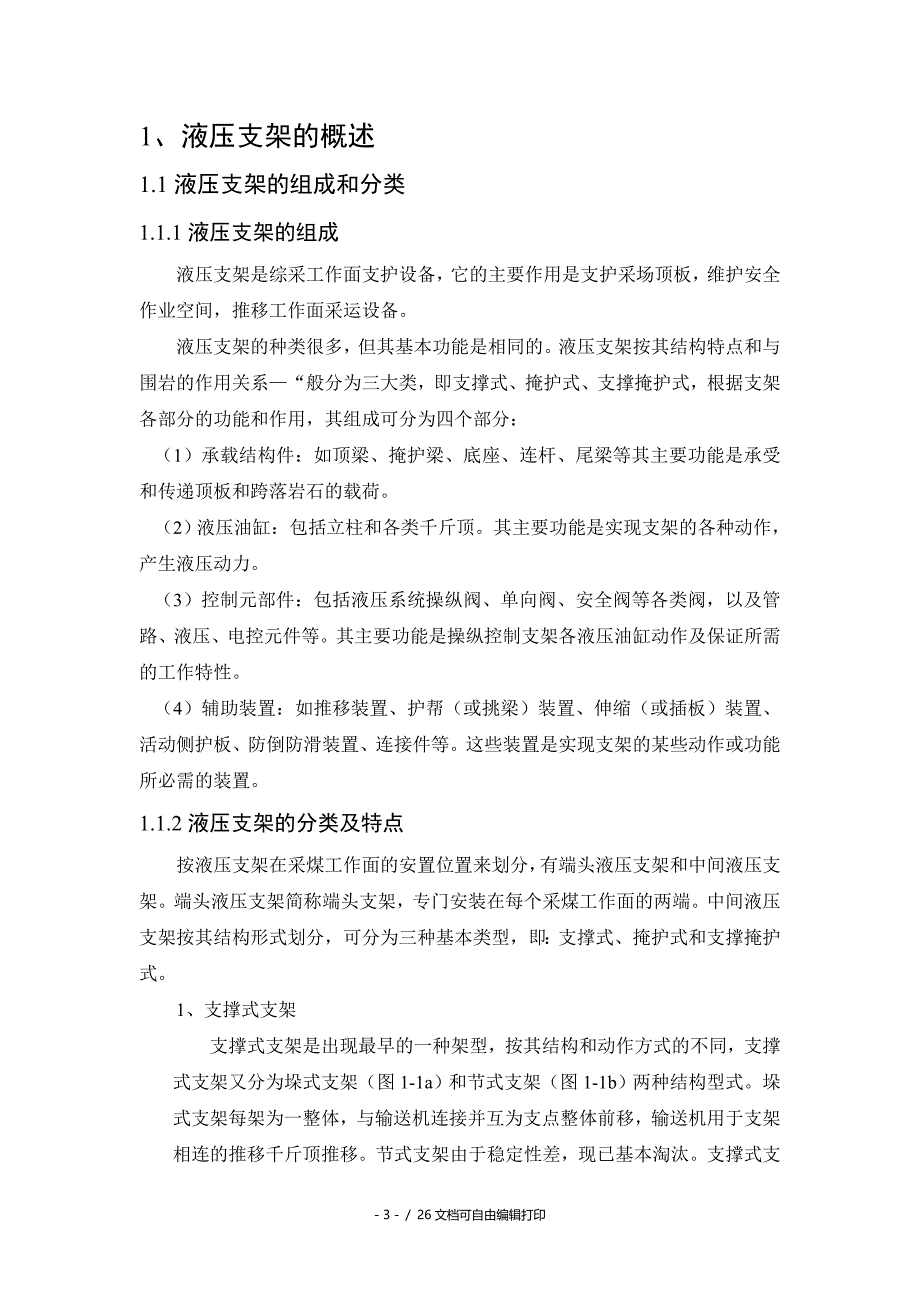 1、液压支架的概述

1.1 液压支架的组成和分类

1.1.1 液压支架的组成

液压支架是综采工作面支护设备，它的主要作用是支护采场顶板，维护安全作业空间，推移工作面采运设备。

液压支架的种类很多，但其基本功能是相同的。液压支架按其结构特点和与围岩的作用关系—“般分为三大类，即支撑式、掩护式、支撑掩护式，根据支架各部分的功能和作用，其组成可分为四个部分：

（1）承载结构件：如顶梁、掩护梁、底座、连杆、尾梁等其主要功能是承受和传递顶板和跨落岩石的载荷。

（2）液压油缸：包括立柱和各类千斤顶。其主要功能是实现支架的各种动作，产生液压动力。

（3）控制元部件：包括液压系统操纵阀、单向阀、安全阀等各类阀，以及管路、液压、电控元件等。其主要功能是操纵控制支架各液压油缸动作及保证所需的工作特性。

（4）辅助装置：如推移装置、护帮（或挑梁）装置、伸缩（或插板）装置、活动侧护板、防倒防滑装置、连接件等。这些装置是实现支架的某些动作或功能所必需的装置。

1.1.2 液压支架的分类及特点

按液压支架在采煤工作面的安置位置来划分，有端头液压支架和中间液压支架。端头液压支架简称端头支架，专门安装在每个采煤工作面的两端。中间液压支架按其结构形式划分，可分为三种基本类型，即：支撑式、掩护式和支撑掩护式。

1、支撑式支架

支撑式支架是出现最早的一种架型，按其结构和动作方式的不同，支撑式支架又分为垛式支架（图 1-1a）和节式支架（图 1-1b）两种结构型式。垛式支架每架为一整体，与输送机连接并互为支点整体前移，输送机用于支架相连的推移千斤顶推移。节式支架由于稳定性差，现已基本淘汰。支撑式支

- 3 - / 26 文档可自由编辑打印